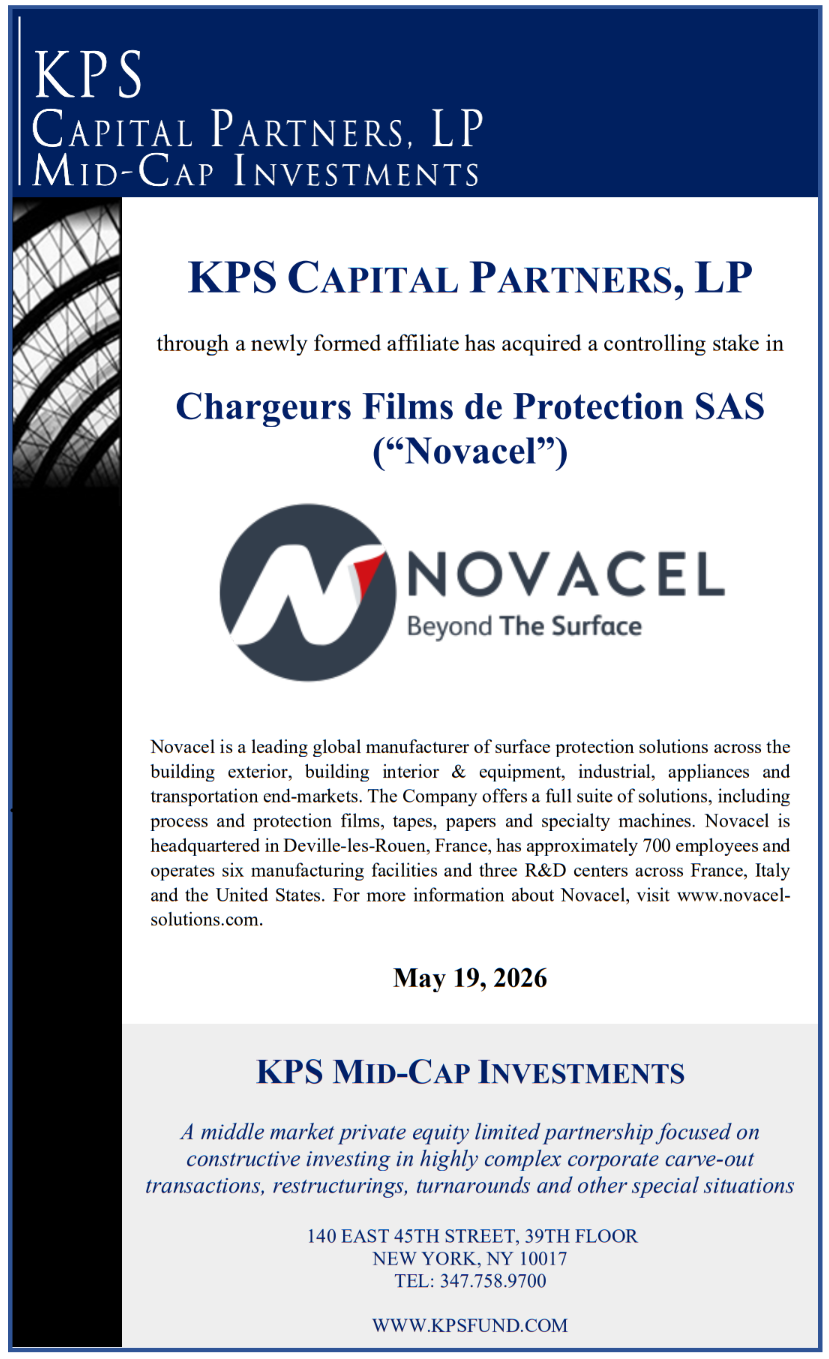 KPS
CAPITAL PARTNERS, LP
MID-CAP INVESTMENTS

KPS CAPITAL PARTNERS, LP

through a newly formed affiliate has acquired a controlling stake in

Chargeurs Films de Protection SAS
("Novacel")

NOVACEL
Beyond The Surface

Novacel is a leading global manufacturer of surface protection solutions across the building exterior, building interior & equipment, industrial, appliances and transportation end-markets. The Company offers a full suite of solutions, including process and protection films, tapes, papers and specialty machines. Novacel is headquartered in Deville-les-Rouen, France, has approximately 700 employees and operates six manufacturing facilities and three R&D centers across France, Italy and the United States. For more information about Novacel, visit www.novacel-solutions.com.

May 19, 2026

KPS MID-CAP INVESTMENTS

A middle market private equity limited partnership focused on constructive investing in highly complex corporate carve-out transactions, restructurings, turnarounds and other special situations

140 EAST 45TH STREET, 39TH FLOOR
NEW YORK, NY 10017
TEL: 347.758.9700

WWW.KPSFUND.COM